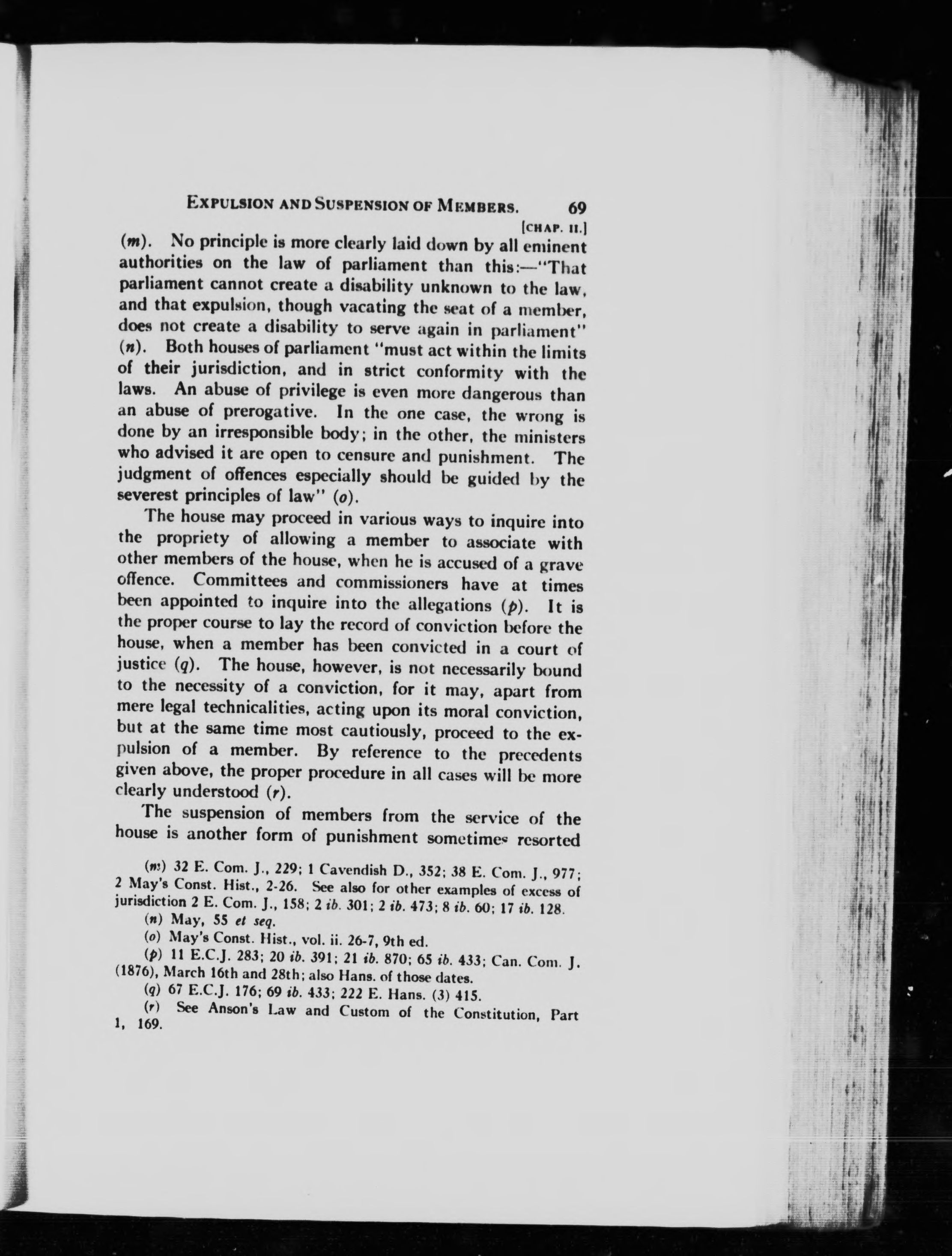 EXPULSION AND SUSPENSION OF MEMBERS. 69

[CHAP. II.]

(m). No principle is more clearly laid down by all eminent authorities on the law of parliament than this:—"That parliament cannot create a disability unknown to the law, and that expulsion, though vacating the seat of a member, does not create a disability to serve again in parliament" (n). Both houses of parliament "must act within the limits of their jurisdiction, and in strict conformity with the laws. An abuse of privilege is even more dangerous than an abuse of prerogative. In the one case, the wrong is done by an irresponsible body; in the other, the ministers who advised it are open to censure and punishment. The judgment of offences especially should be guided by the severest principles of law" (o).

The house may proceed in various ways to inquire into the propriety of allowing a member to associate with other members of the house, when he is accused of a grave offence. Committees and commissioners have at times been appointed to inquire into the allegations (p). It is the proper course to lay the record of conviction before the house, when a member has been convicted in a court of justice (q). The house, however, is not necessarily bound to the necessity of a conviction, for it may, apart from mere legal technicalities, acting upon its moral conviction, but at the same time most cautiously, proceed to the expulsion of a member. By reference to the precedents given above, the proper procedure in all cases will be more clearly understood (r).

The suspension of members from the service of the house is another form of punishment sometimes resorted

(m) 32 E. Com. J., 229; 1 Cavendish D., 352; 38 E. Com. J., 977; 2 May's Const. Hist., 2-26. See also for other examples of excess of jurisdiction 2 E. Com. J., 158; 2 ib. 301; 2 ib. 473; 8 ib. 60; 17 ib. 128.

(n) May, 55 et seq.

(o) May's Const. Hist., vol. ii. 26-7, 9th ed.

(p) 11 E.C.J. 283; 20 ib. 391; 21 ib. 870; 65 ib. 433; Can. Com. J. (1876), March 16th and 28th; also Hans. of those dates.

(q) 67 E.C.J. 176; 69 ib. 433; 222 E. Hans. (3) 415.

(r) See Anson's Law and Custom of the Constitution, Part 1, 169.